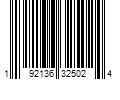 1 92136 32502 4